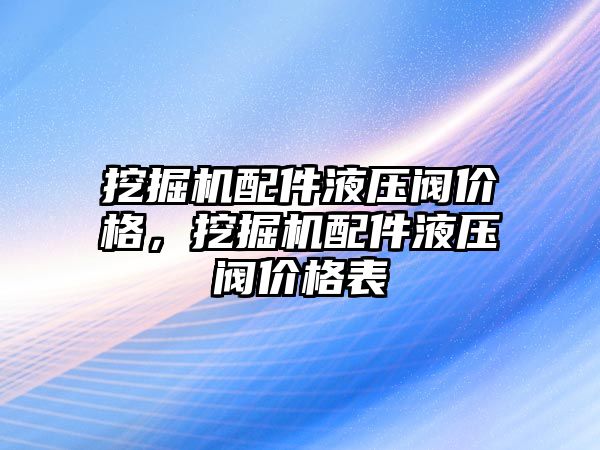 挖掘机配件液压阀价格，挖掘机配件液压阀价格表